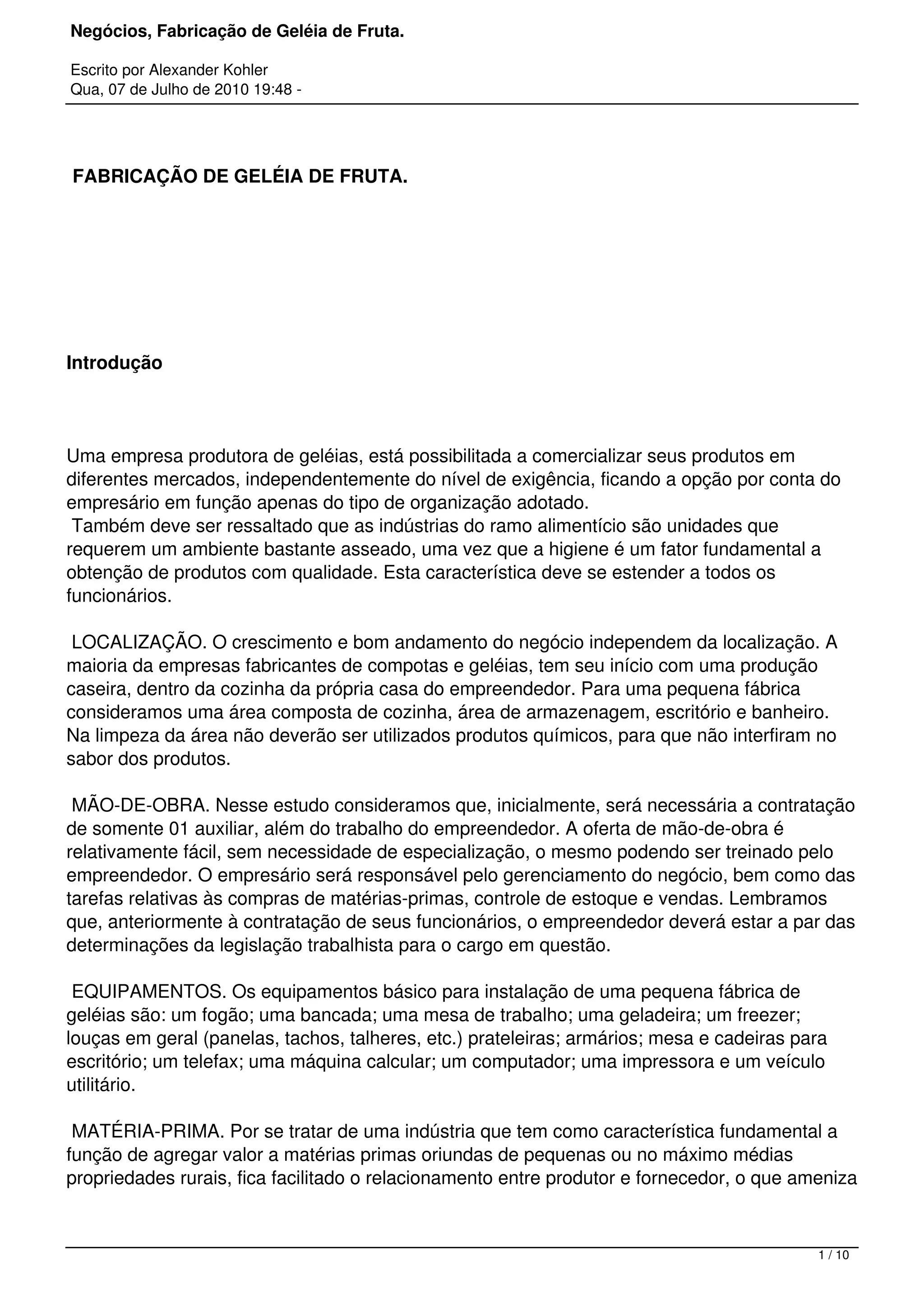 Negócios, Fabricação de Geléia de Fruta.

Escrito por Alexander Kohler
Qua, 07 de Julho de 2010 19:48 -

FABRICAÇÃO DE GELÉIA DE FRUTA.

Introdução

Uma empresa produtora de geléias, está possibilitada a comercializar seus produtos em diferentes mercados, independentemente do nível de exigência, ficando a opção por conta do empresário em função apenas do tipo de organização adotado.
Também deve ser ressaltado que as indústrias do ramo alimentício são unidades que requerem um ambiente bastante asseado, uma vez que a higiene é um fator fundamental a obtenção de produtos com qualidade. Esta característica deve se estender a todos os funcionários.

LOCALIZAÇÃO. O crescimento e bom andamento do negócio independem da localização. A maioria da empresas fabricantes de compotas e geléias, tem seu início com uma produção caseira, dentro da cozinha da própria casa do empreendedor. Para uma pequena fábrica consideramos uma área composta de cozinha, área de armazenagem, escritório e banheiro. Na limpeza da área não deverão ser utilizados produtos químicos, para que não interfiram no sabor dos produtos.

MÃO-DE-OBRA. Nesse estudo consideramos que, inicialmente, será necessária a contratação de somente 01 auxiliar, além do trabalho do empreendedor. A oferta de mão-de-obra é relativamente fácil, sem necessidade de especialização, o mesmo podendo ser treinado pelo empreendedor. O empresário será responsável pelo gerenciamento do negócio, bem como das tarefas relativas às compras de matérias-primas, controle de estoque e vendas. Lembramos que, anteriormente à contratação de seus funcionários, o empreendedor deverá estar a par das determinações da legislação trabalhista para o cargo em questão.

EQUIPAMENTOS. Os equipamentos básico para instalação de uma pequena fábrica de geléias são: um fogão; uma bancada; uma mesa de trabalho; uma geladeira; um freezer; louças em geral (panelas, tachos, talheres, etc.) prateleiras; armários; mesa e cadeiras para escritório; um telefax; uma máquina calcular; um computador; uma impressora e um veículo utilitário.

MATÉRIA-PRIMA. Por se tratar de uma indústria que tem como característica fundamental a função de agregar valor a matérias primas oriundas de pequenas ou no máximo médias propriedades rurais, fica facilitado o relacionamento entre produtor e fornecedor, o que ameniza

1 / 10